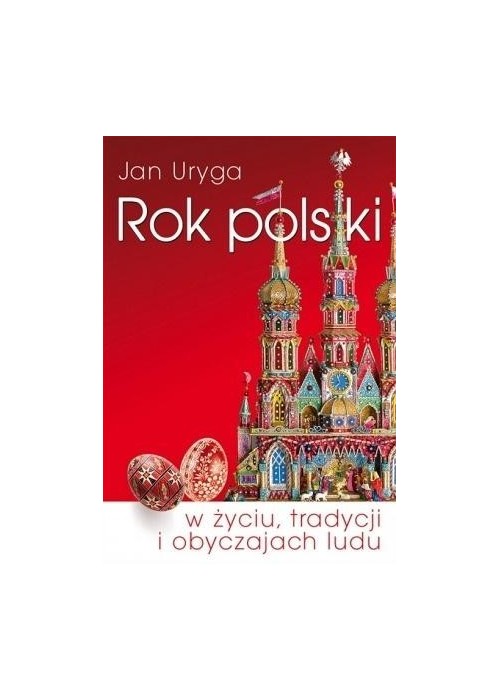 Jan Uryga

Rok polski

w życiu, tradycji i obyczajach ludu